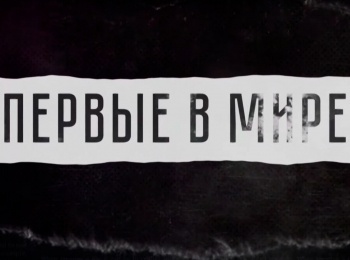 ПЕРВЫЕ В МИРЕ